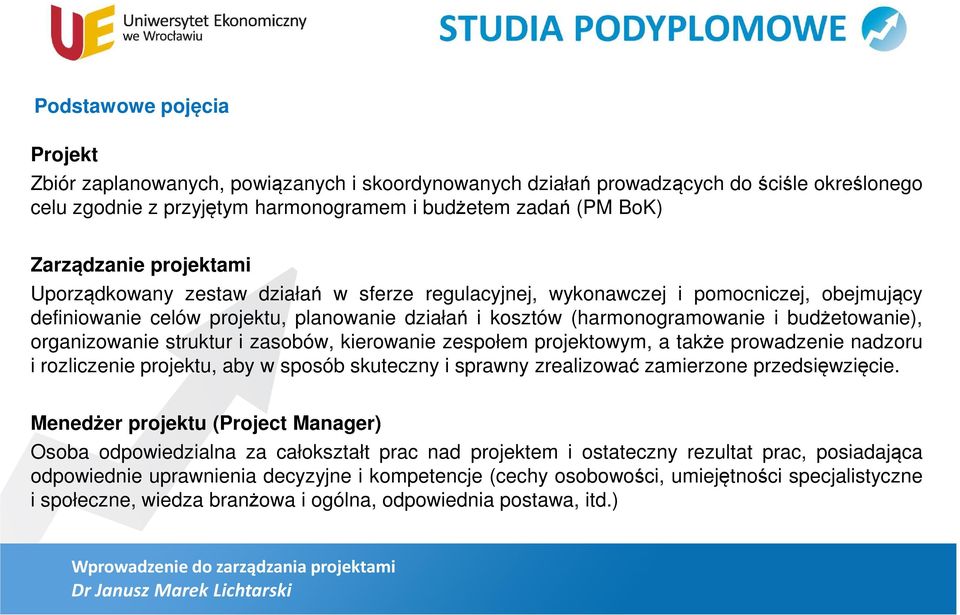 UE Uniwersytet Ekonomiczny we Wrocławiu

STUDIA PODYPLOMOWE

Podstawowe pojęcia

Projekt
Zbiór zaplanowanych, powiązanych i skoordynowanych działań prowadzących do ściśle określonego celu zgodnie z przyjętym harmonogramem i budżetem zadań (PM BoK)

Zarządzanie projektami
Uporządkowany zestaw działań w sferze regulacyjnej, wykonawczej i pomocniczej, obejmujący definiowanie celów projektu, planowanie działań i kosztów (harmonogramowanie i budżetowanie), organizowanie struktur i zasobów, kierowanie zespołem projektowym, a także prowadzenie nadzoru i rozliczenie projektu, aby w sposób skuteczny i sprawny zrealizować zamierzone przedsięwzięcie.

Menedżer projektu (Project Manager)
Osoba odpowiedzialna za całokształt prac nad projektem i ostateczny rezultat prac, posiadająca odpowiednie uprawnienia decyzyjne i kompetencje (cechy osobowości, umiejętności specjalistyczne i społeczne, wiedza branżowa i ogólna, odpowiednia postawa, itd.)

Wprowadzenie do zarządzania projektami
Dr Janusz Marek Lichtarski